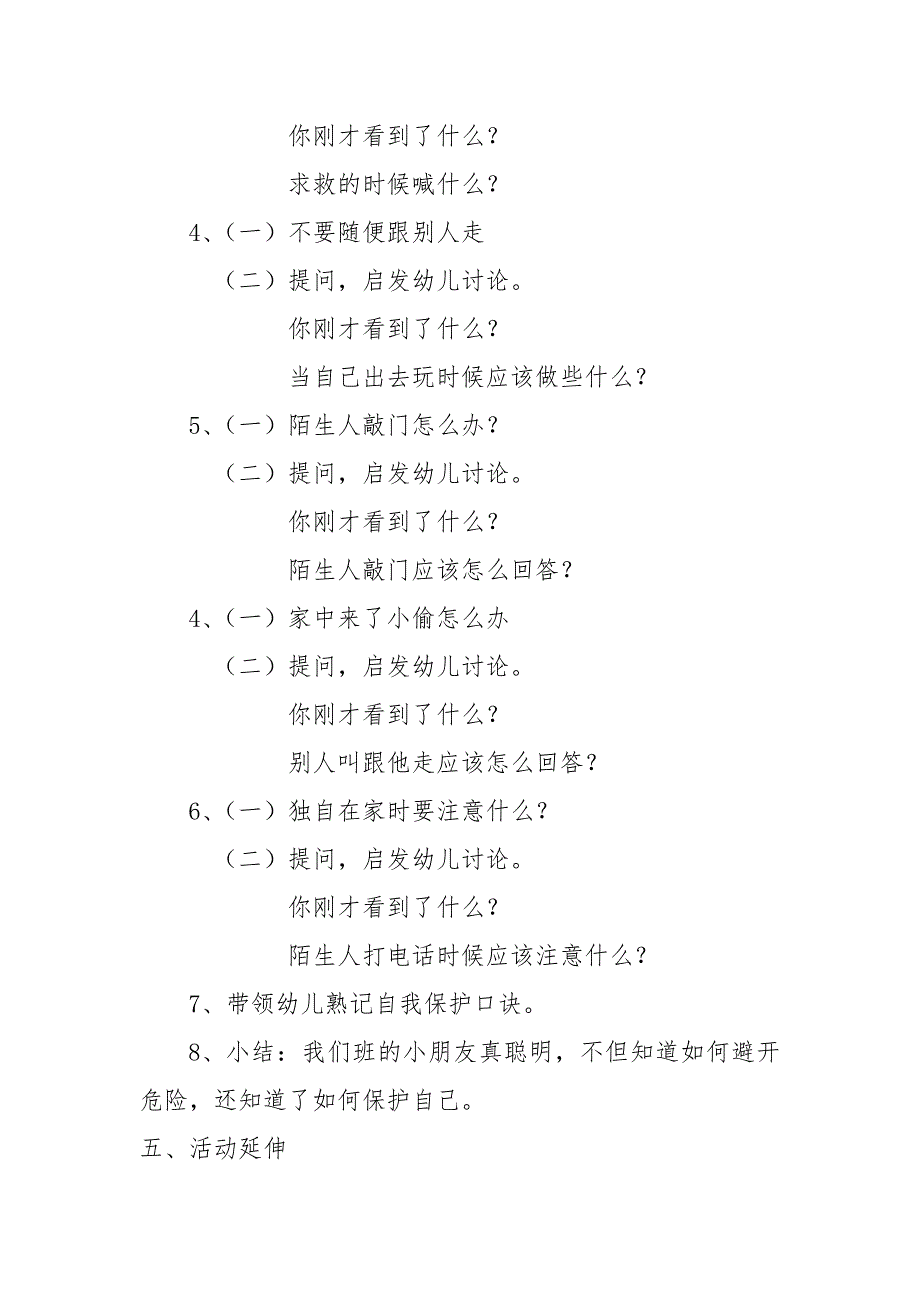 你刚才看到了什么？

求救的时候喊什么？

4、（一）不要随便跟别人走

（二）提问，启发幼儿讨论。

你刚才看到了什么？

当自己出去玩时候应该做些什么？

5、（一）陌生人敲门怎么办？

（二）提问，启发幼儿讨论。

你刚才看到了什么？

陌生人敲门应该怎么回答？

4、（一）家中来了小偷怎么办

（二）提问，启发幼儿讨论。

你刚才看到了什么？

别人叫跟他走应该怎么回答？

6、（一）独自在家时要注意什么？

（二）提问，启发幼儿讨论。

你刚才看到了什么？

陌生人打电话时候应该注意什么？

7、带领幼儿熟记自我保护口诀。

8、小结：我们班的小朋友真聪明，不但知道如何避开危险，还知道了如何保护自己。

五、活动延伸